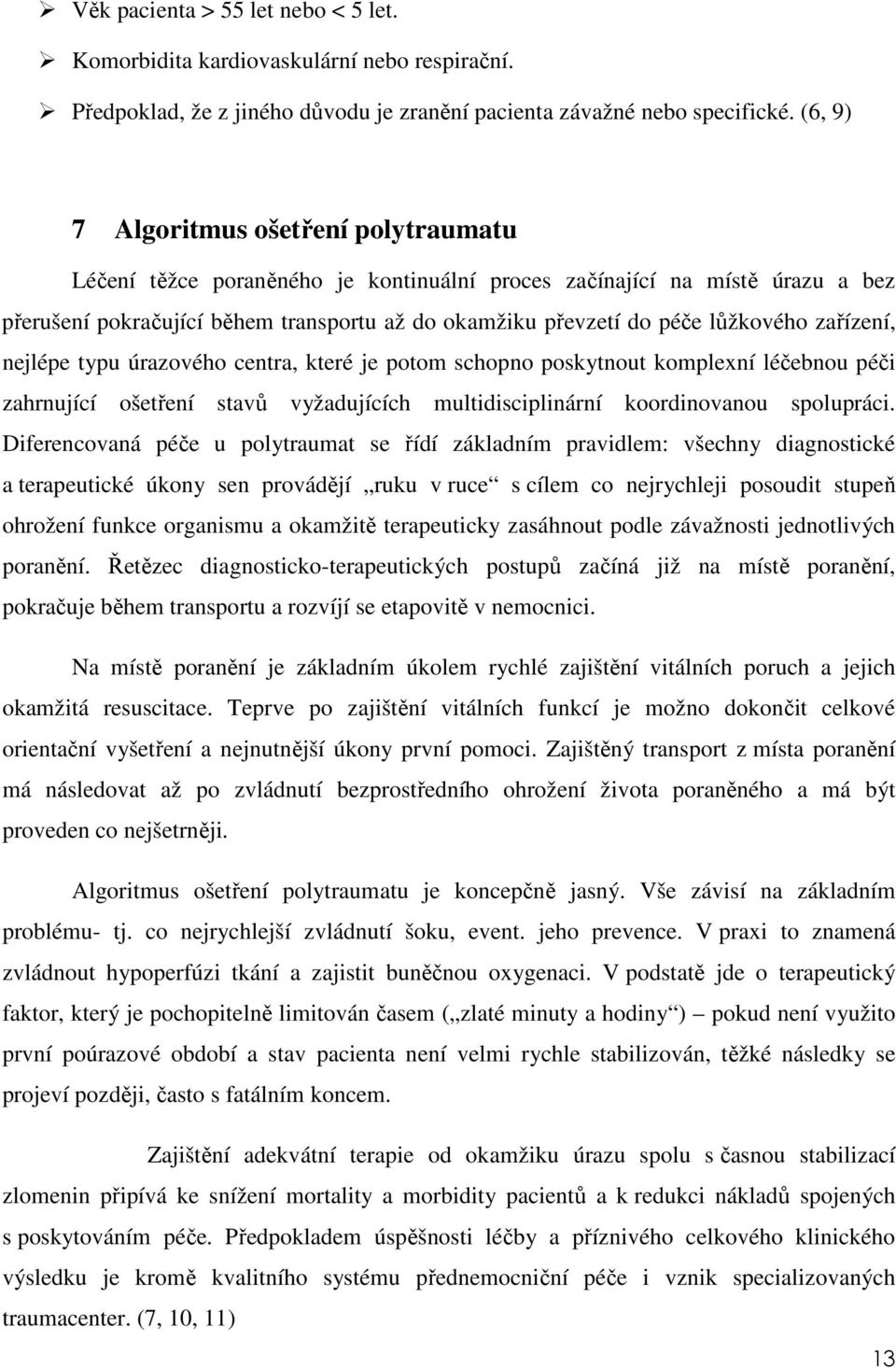 ➢ Věk pacienta > 55 let nebo < 5 let.

➢ Komorbidita kardiovaskulární nebo respirační.

➢ Předpoklad, že z jiného důvodu je zranění pacienta závažné nebo specifické. (6, 9)

7 Algoritmus ošetření polytraumatu

Léčení těžce poraněného je kontinuální proces začínající na místě úrazu a bez přerušení pokračující během transportu až do okamžiku převzetí do péče lůžkového zařízení, nejlépe typu úrazového centra, které je potom schopno poskytnout komplexní léčebnou péči zahrnující ošetření stavů vyžadujících multidisciplinární koordinovanou spolupráci. Diferencovaná péče u polytraumat se řídí základním pravidlem: všechny diagnostické a terapeutické úkony sen provádějí „ruku v ruce“ s cílem co nejrychleji posoudit stupeň ohrožení funkce organismu a okamžitě terapeuticky zasáhnout podle závažnosti jednotlivých poranění. Řetězec diagnosticko-terapeutických postupů začíná již na místě poranění, pokračuje během transportu a rozvíjí se etapovitě v nemocnici.

Na místě poranění je základním úkolem rychlé zajištění vitálních poruch a jejich okamžitá resuscitace. Teprve po zajištění vitálních funkcí je možno dokončit celkové orientační vyšetření a nejnutnější úkony první pomoci. Zajištěný transport z místa poranění má následovat až po zvládnutí bezprostředního ohrožení života poraněného a má být proveden co nejšetrněji.

Algoritmus ošetření polytraumatu je koncepčně jasný. Vše závisí na základním problému- tj. co nejrychlejší zvládnutí šoku, event. jeho prevence. V praxi to znamená zvládnout hypoperfúzi tkání a zajistit buněčnou oxygenaci. V podstatě jde o terapeutický faktor, který je pochopitelně limitován časem („zlaté minuty a hodiny“) – pokud není využito první poúrazové období a stav pacienta není velmi rychle stabilizován, těžké následky se projeví později, často s fatálním koncem.

Zajištění adekvátní terapie od okamžiku úrazu spolu s časnou stabilizací zlomenin připívá ke snížení mortality a morbidity pacientů a k redukci nákladů spojených s poskytováním péče. Předpokladem úspěšnosti léčby a příznivého celkového klinického výsledku je kromě kvalitního systému přednemocniční péče i vznik specializovaných traumacenter. (7, 10, 11)

13